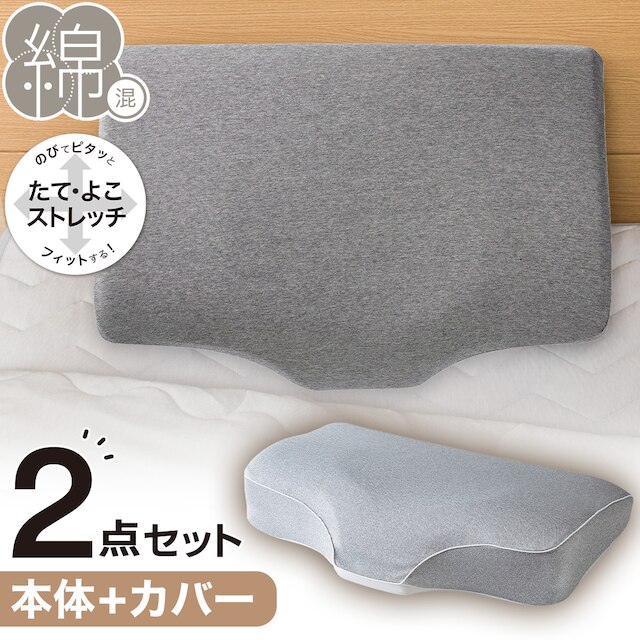 綿混

のびてピタッと
たて・よこ
ストレッチ
フィットする！

2点セット

本体+カバー